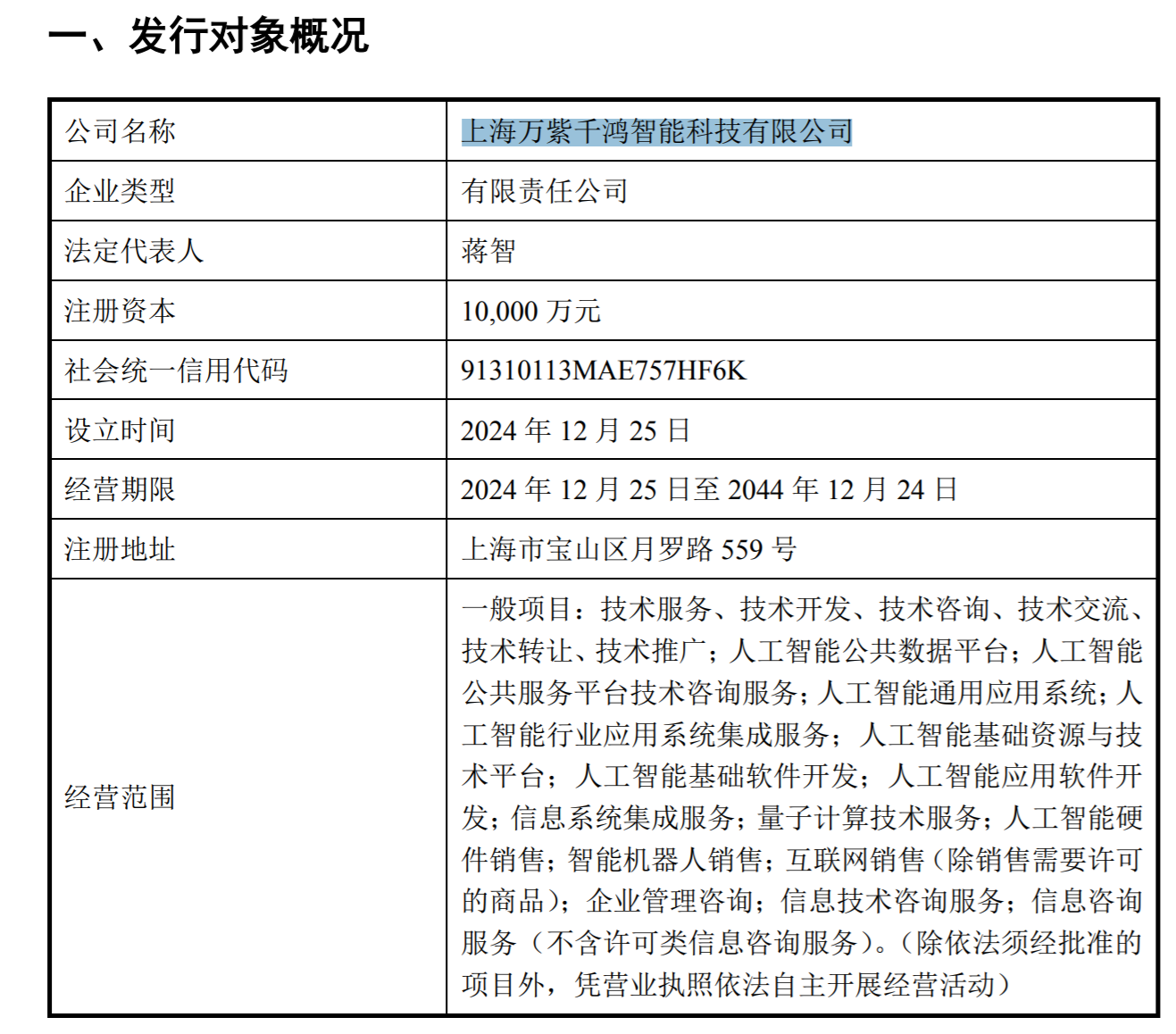 一、发行对象概况

| 公司名称 | 上海万紫千鸿智能科技有限公司 |
|---|---|
| 企业类型 | 有限责任公司 |
| 法定代表人 | 蒋智 |
| 注册资本 | 10,000 万元 |
| 社会统一信用代码 | 91310113MAE757HF6K |
| 设立时间 | 2024 年 12 月 25 日 |
| 经营期限 | 2024 年 12 月 25 日至 2044 年 12 月 24 日 |
| 注册地址 | 上海市宝山区月罗路 559 号 |
| 经营范围 | 一般项目：技术服务、技术开发、技术咨询、技术交流、技术转让、技术推广；人工智能公共数据平台；人工智能公共服务平台技术咨询服务；人工智能通用应用系统；人工智能行业应用系统集成服务；人工智能基础资源与技术平台；人工智能基础软件开发；人工智能应用软件开发；信息系统集成服务；量子计算技术服务；人工智能硬件销售；智能机器人销售；互联网销售（除销售需要许可的商品）；企业管理咨询；信息技术咨询服务；信息咨询服务（不含许可类信息咨询服务）。（除依法须经批准的项目外，凭营业执照依法自主开展经营活动） |